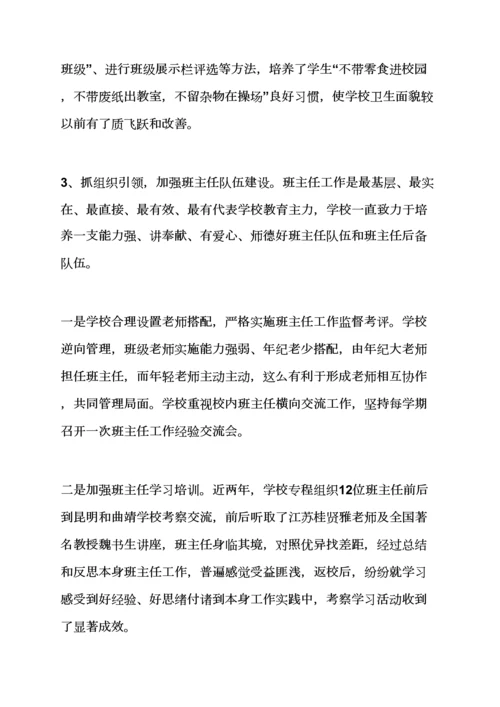 班级”、进行班级展示栏评选等方法，培养了学生“不带零食进校园，不带废纸出教室，不留杂物在操场”良好习惯，使学校卫生面貌较以前有了质飞跃和改善。

3、抓组织引领，加强班主任队伍建设。班主任工作是最基层、最实在、最直接、最有效、最有代表学校教育主力，学校一直致力于培养一支能力强、讲奉献、有爱心、师德好班主任队伍和班主任后备队伍。

一是学校合理设置老师搭配，严格实施班主任工作监督考评。学校逆向管理，班级老师实施能力强弱、年纪老少搭配，由年纪大老师担任班主任，而年轻老师主动主动，这么有利于形成老师相互协作，共同管理局面。学校重视校内班主任横向交流工作，坚持每学期召开一次班主任工作经验交流会。

二是加强班主任学习培训。近两年，学校专程组织12位班主任前后到昆明和曲靖学校考察交流，前后听取了江苏桂贤雅老师及全国著名教授魏书生讲座，班主任身临其境，对照优异找差距，经过总结和反思本身班主任工作，普遍感觉受益匪浅，返校后，纷纷就学习感受到好经验、好思绪付诸到本身工作实践中，考察学习活动收到了显著成效。